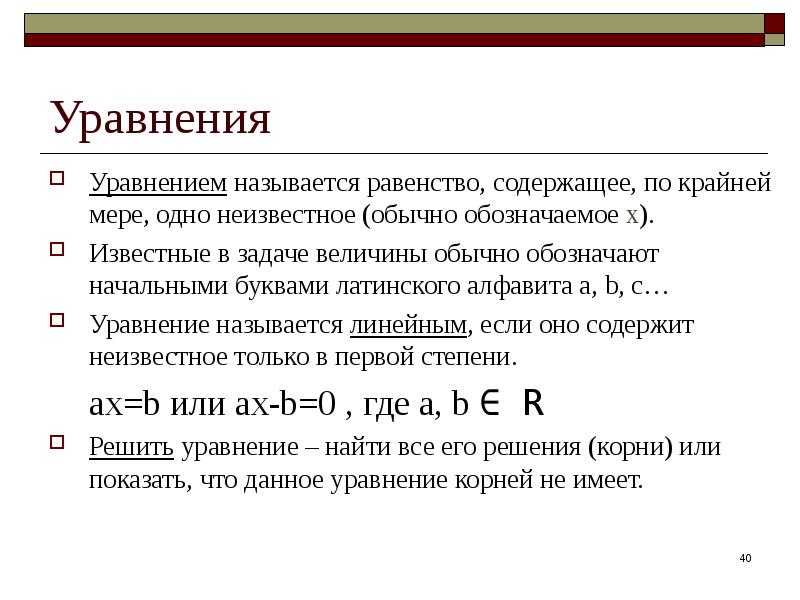 Уравнения

Уравнением называется равенство, содержащее, по крайней мере, одно неизвестное (обычно обозначаемое x).

Известные в задаче величины обычно обозначают начальными буквами латинского алфавита a, b, c…

Уравнение называется линейным, если оно содержит неизвестное только в первой степени.

$ax=b$ или $ax-b=0$ , где $a, b \in R$

Решить уравнение – найти все его решения (корни) или показать, что данное уравнение корней не имеет.

40